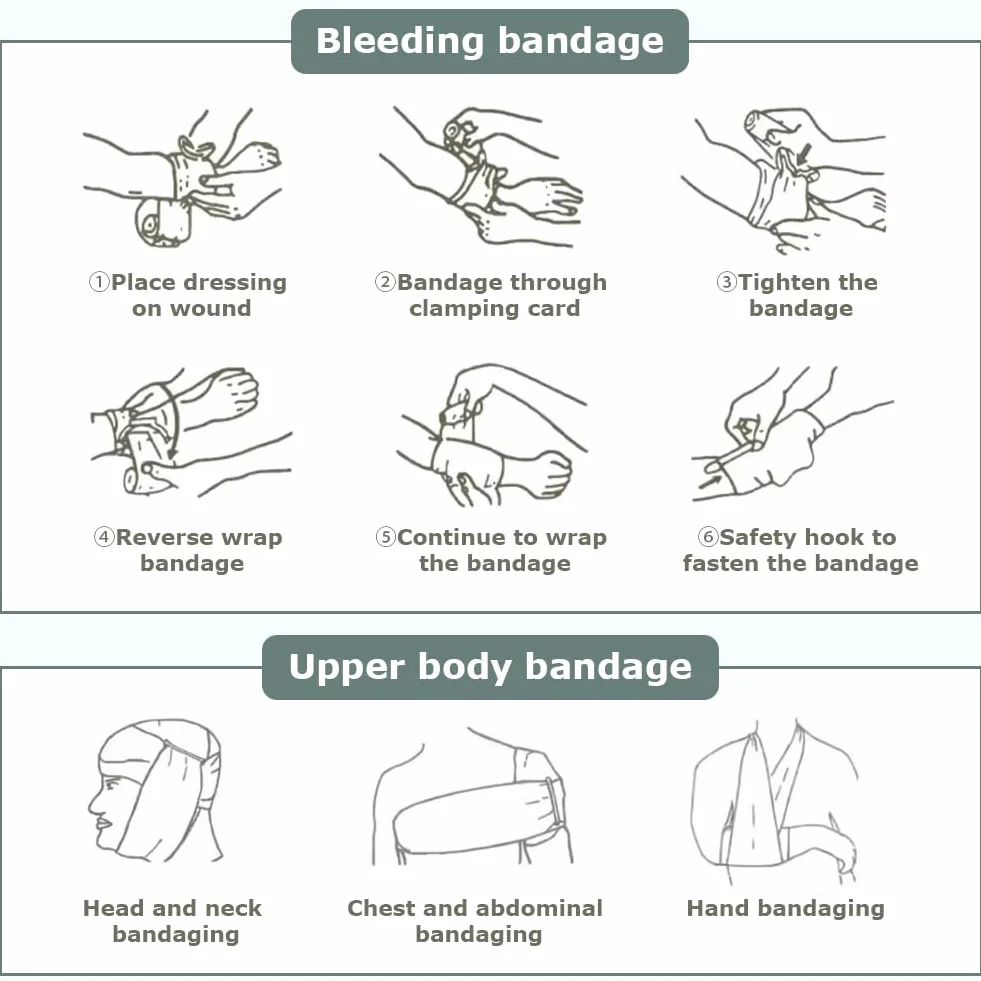 Bleeding bandage

①Place dressing on wound

②Bandage through clamping card

③Tighten the bandage

④Reverse wrap bandage

⑤Continue to wrap the bandage

⑥Safety hook to fasten the bandage

Upper body bandage

Head and neck bandaging

Chest and abdominal bandaging

Hand bandaging